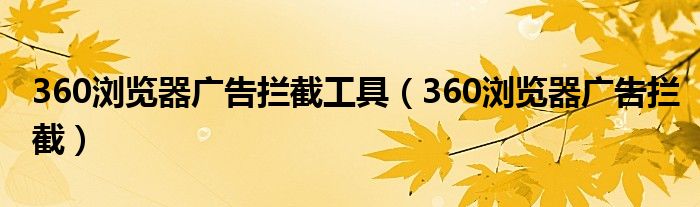 360浏览器广告拦截工具（360浏览器广告拦截）